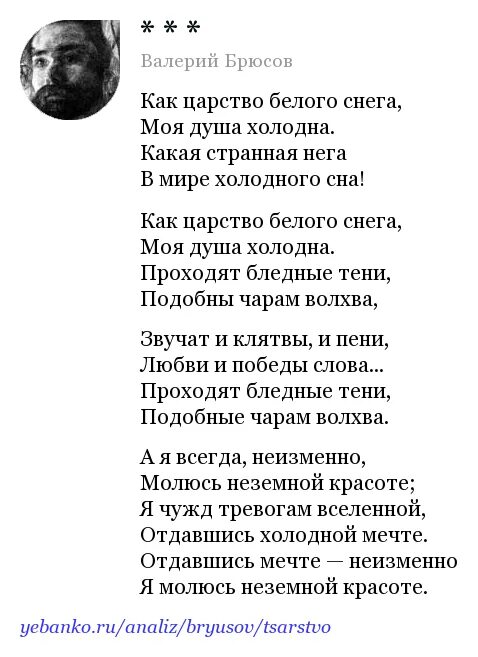 * * *

Валерий Брюсов

Как царство белого снега,
Моя душа холодна.
Какая странная нега
В мире холодного сна!

Как царство белого снега,
Моя душа холодна.
Проходят бледные тени,
Подобны чарам волхва,

Звучат и клятвы, и пени,
Любви и победы слова...
Проходят бледные тени,
Подобные чарам волхва.

А я всегда, неизменно,
Молюсь неземной красоте;
Я чужд тревогам вселенной,
Отдавшись холодной мечте.
Отдавшись мечте — неизменно
Я молюсь неземной красоте.

yebanko.ru/analiz/bryusov/tsarstvo